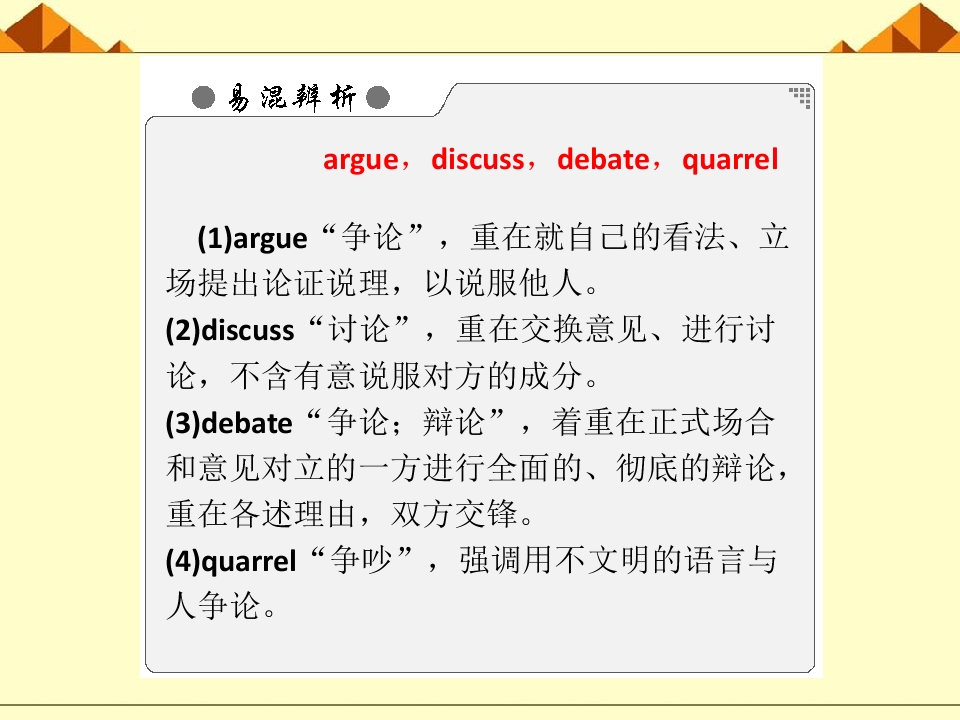 易混辨析

argue，discuss，debate，quarrel

(1)argue“争论”，重在就自己的看法、立场提出论证说理，以说服他人。
(2)discuss“讨论”，重在交换意见、进行讨论，不含有意说服对方的成分。
(3)debate“争论；辩论”，着重在正式场合和意见对立的一方进行全面的、彻底的辩论，重在各述理由，双方交锋。
(4)quarrel“争吵”，强调用不文明的语言与人争论。